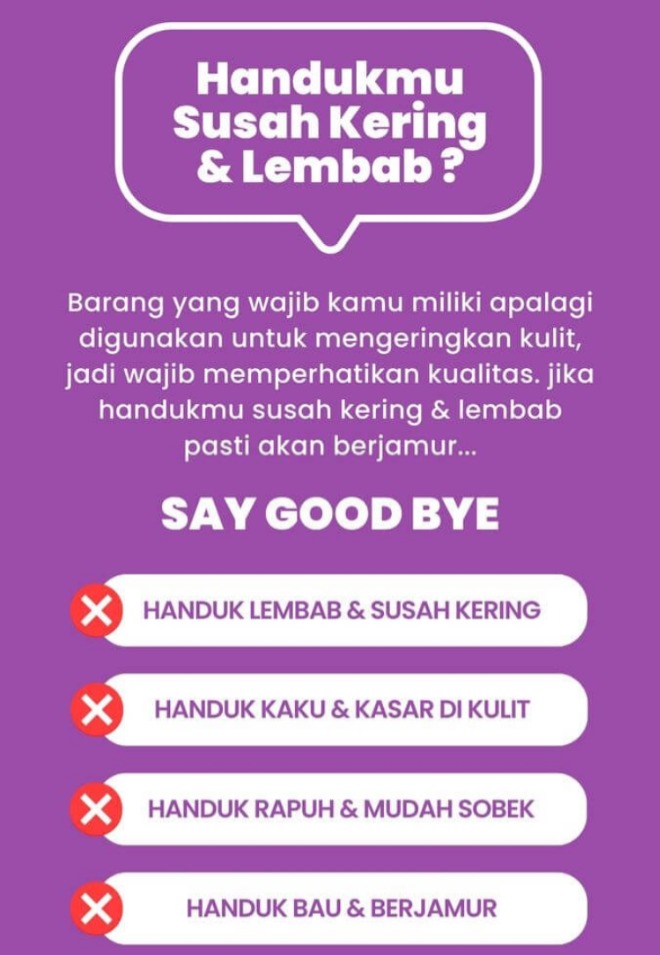 Handukmu Susah Kering & Lembab ?

Barang yang wajib kamu miliki apalagi digunakan untuk mengeringkan kulit, jadi wajib memperhatikan kualitas. jika handukmu susah kering & lembab pasti akan berjamur...

SAY GOOD BYE

HANDUK LEMBAB & SUSAH KERING

HANDUK KAKU & KASAR DI KULIT

HANDUK RAPUH & MUDAH SOBEK

HANDUK BAU & BERJAMUR